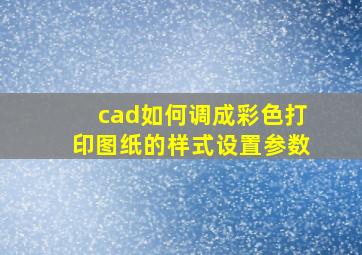 cad如何调成彩色打印图纸的样式设置参数